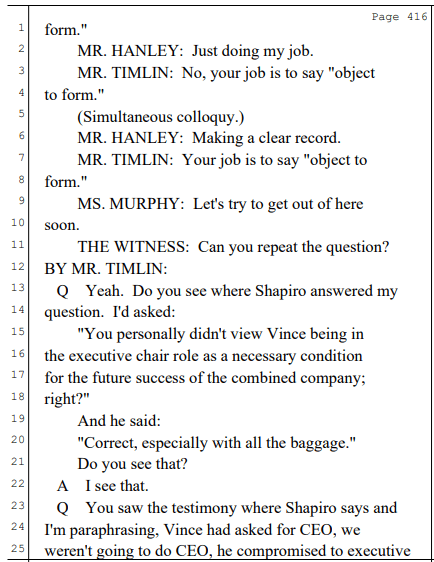 Page 416
1 form."
2 MR. HANLEY: Just doing my job.
3 MR. TIMLIN: No, your job is to say "object
4 to form."
5 (Simultaneous colloquy.)
6 MR. HANLEY: Making a clear record.
7 MR. TIMLIN: Your job is to say "object to
8 form."
9 MS. MURPHY: Let's try to get out of here
10 soon.
11 THE WITNESS: Can you repeat the question?
12 BY MR. TIMLIN:
13 Q Yeah. Do you see where Shapiro answered my
14 question. I'd asked:
15 "You personally didn't view Vince being in
16 the executive chair role as a necessary condition
17 for the future success of the combined company;
18 right?"
19 And he said:
20 "Correct, especially with all the baggage."
21 Do you see that?
22 A I see that.
23 Q You saw the testimony where Shapiro says and
24 I'm paraphrasing, Vince had asked for CEO, we
25 weren't going to do CEO, he compromised to executive